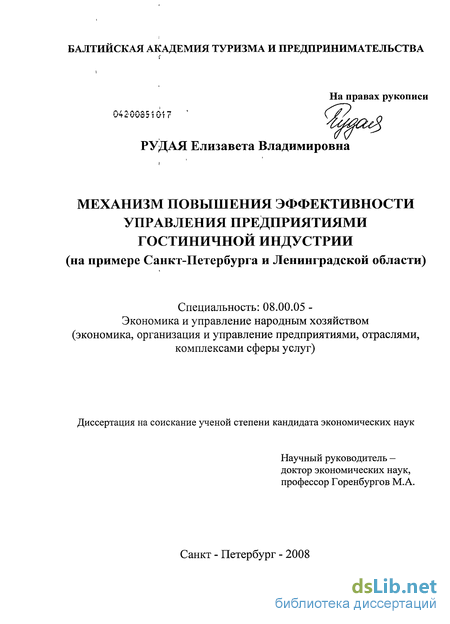 БАЛТИЙСКАЯ АКАДЕМИЯ ТУРИЗМА И ПРЕДПРИНИМАТЕЛЬСТВА

На правах рукописи

04200851017

Рудая

РУДАЯ Елизавета Владимировна

МЕХАНИЗМ ПОВЫШЕНИЯ ЭФФЕКТИВНОСТИ УПРАВЛЕНИЯ ПРЕДПРИЯТИЯМИ ГОСТИНИЧНОЙ ИНДУСТРИИ
(на примере Санкт-Петербурга и Ленинградской области)

Специальность: 08.00.05 -
Экономика и управление народным хозяйством
(экономика, организация и управление предприятиями, отраслями, комплексами сферы услуг)

Диссертация на соискание ученой степени кандидата экономических наук

Научный руководитель –
доктор экономических наук,
профессор Горенбургов М.А.

Санкт - Петербург - 2008

dsLib.net
библиотека диссертаций